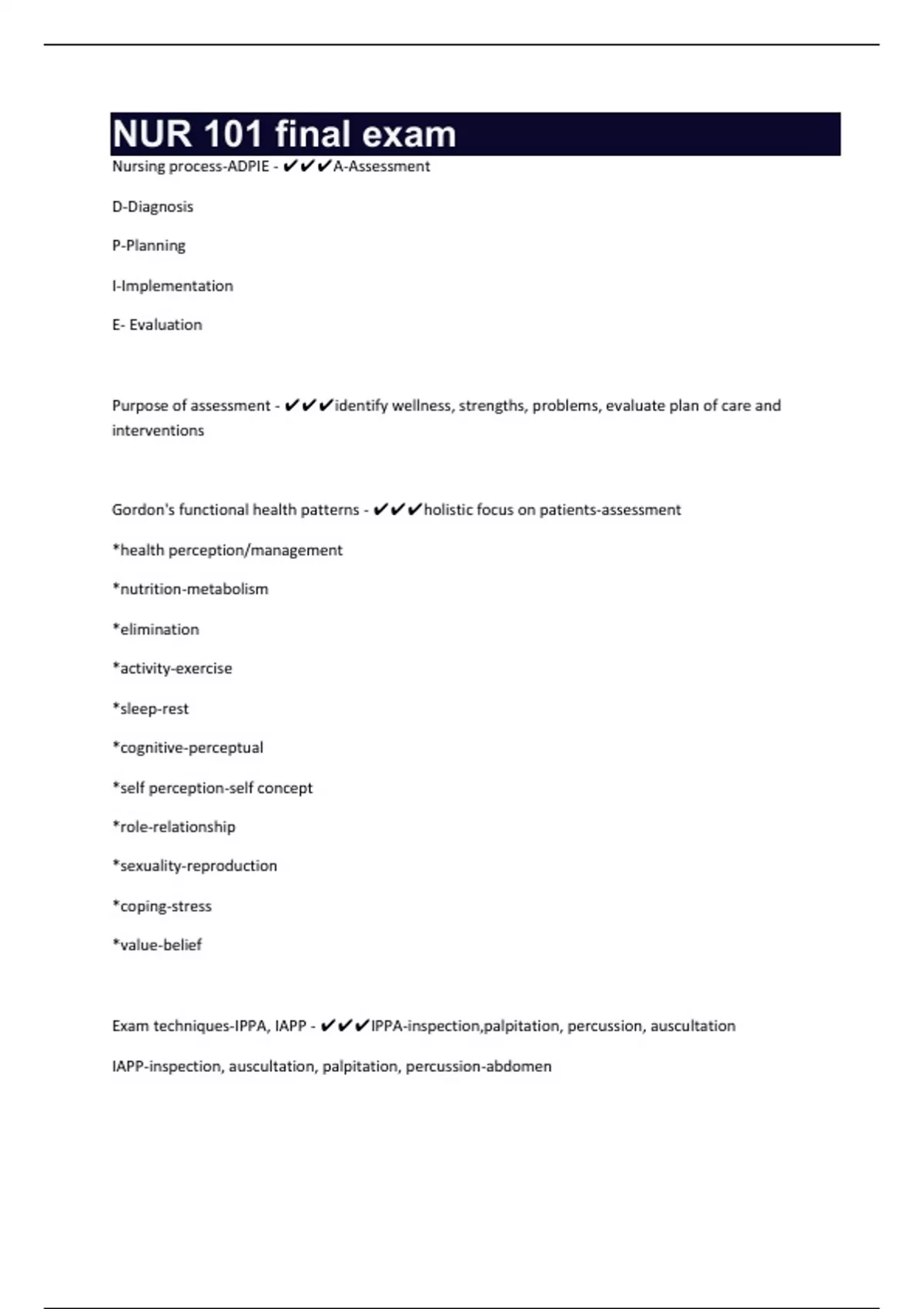 NUR 101 final exam

Nursing process-ADPIE - ✔✔✔A-Assessment

D-Diagnosis

P-Planning

I-Implementation

E- Evaluation

Purpose of assessment - ✔✔✔identify wellness, strengths, problems, evaluate plan of care and interventions

Gordon's functional health patterns - ✔✔✔holistic focus on patients-assessment

*health perception/management

*nutrition-metabolism

*elimination

*activity-exercise

*sleep-rest

*cognitive-perceptual

*self perception-self concept

*role-relationship

*sexuality-reproduction

*coping-stress

*value-belief

Exam techniques-IPPA, IAPP - ✔✔✔IPPA-inspection,palpitation, percussion, auscultation

IAPP-inspection, auscultation, palpitation, percussion-abdomen